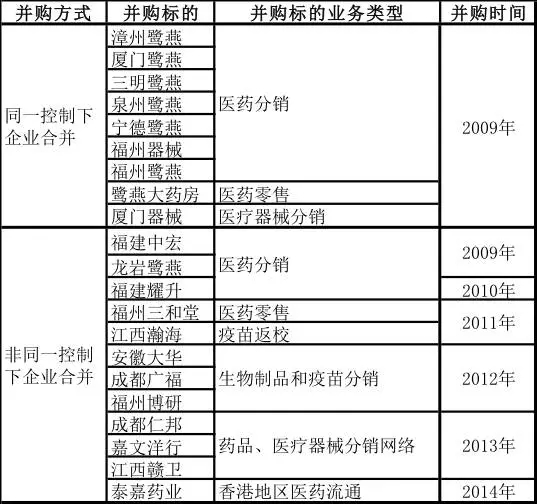 | 并购方式 | 并购标的 | 并购标的业务类型 | 并购时间 |
|---|---|---|---|
| 同一控制下企业合并 | 漳州鹭燕 | 医药分销 | 2009年 |
| | 厦门鹭燕 | | |
| | 三明鹭燕 | | |
| | 泉州鹭燕 | | |
| | 宁德鹭燕 | | |
| | 福州器械 | | |
| | 福州鹭燕 | | |
| | 鹭燕大药房 | 医药零售 | |
| | 厦门器械 | 医疗器械分销 | |
| 非同一控制下企业合并 | 福建中宏 | 医药分销 | 2009年 |
| | 龙岩鹭燕 | | |
| | 福建耀升 | | 2010年 |
| | 福州三和堂 | 医药零售 | 2011年 |
| | 江西瀚海 | 疫苗返校 | |
| | 安徽大华 | 生物制品和疫苗分销 | 2012年 |
| | 成都广福 | | |
| | 福州博研 | | |
| | 成都仁邦 | 药品、医疗器械分销网络 | 2013年 |
| | 嘉文洋行 | | |
| | 江西赣卫 | | |
| | 泰嘉药业 | 香港地区医药流通 | 2014年 |